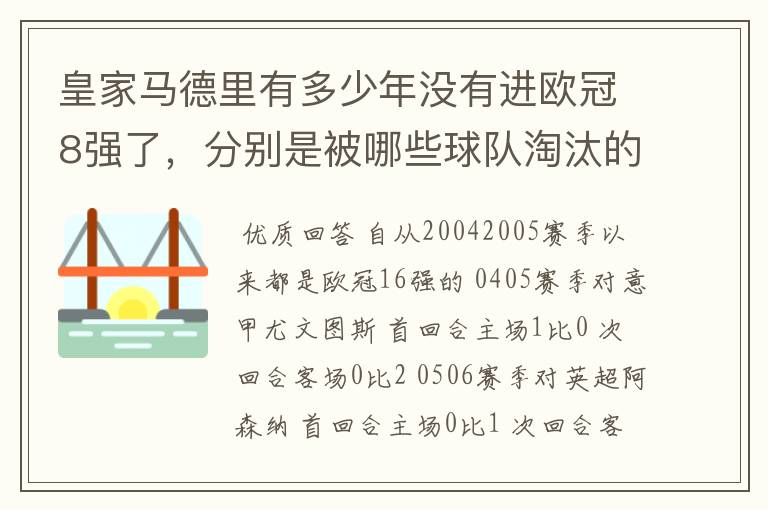 皇家马德里有多少年没有进欧冠8强了，分别是被哪些球队淘汰的

优质回答 自从20042005赛季以来都是欧冠16强的 0405赛季对意甲尤文图斯 首回合主场1比0 次回合客场0比2 0506赛季对英超阿森纳 首回合主场0比1 次回合客